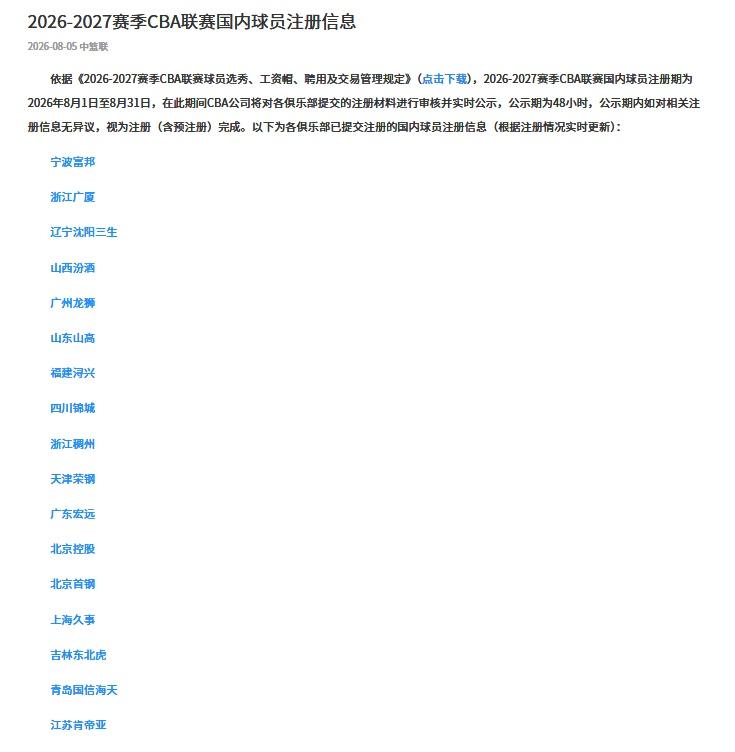 2026-2027赛季CBA联赛国内球员注册信息

2026-08-05 中篮联

依据《2026-2027赛季CBA联赛球员选秀、工资帽、聘用及交易管理规定》（点击下载），2026-2027赛季CBA联赛国内球员注册期为2026年8月1日至8月31日，在此期间CBA公司将对各俱乐部提交的注册材料进行审核并实时公示，公示期为48小时，公示期内如对相关注册信息无异议，视为注册（含预注册）完成。以下为各俱乐部已提交注册的国内球员注册信息（根据注册情况实时更新）：

宁波富邦

浙江广厦

辽宁沈阳三生

山西汾酒

广州龙狮

山东山高

福建浔兴

四川锦城

浙江稠州

天津荣钢

广东宏远

北京控股

北京首钢

上海久事

吉林东北虎

青岛国信海天

江苏肯帝亚